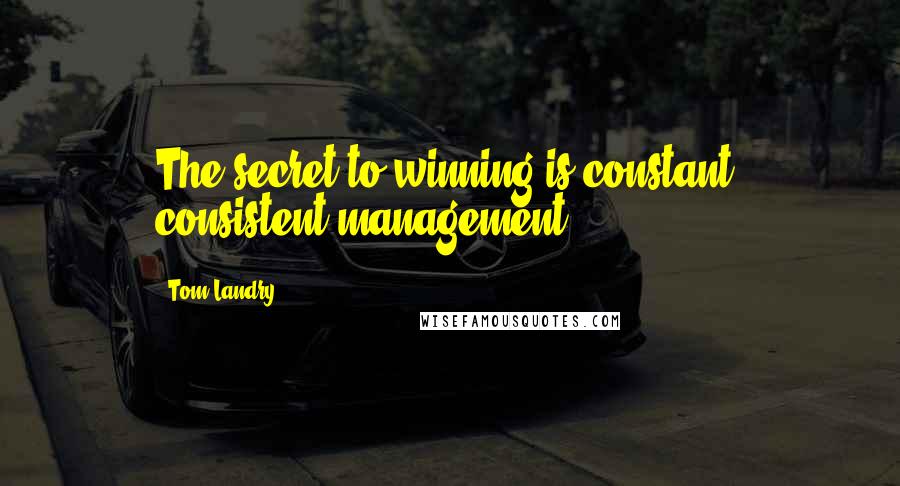 The secret to winning is constant, consistent management.

Tom Landry

WISEFAMOUSQUOTES.COM